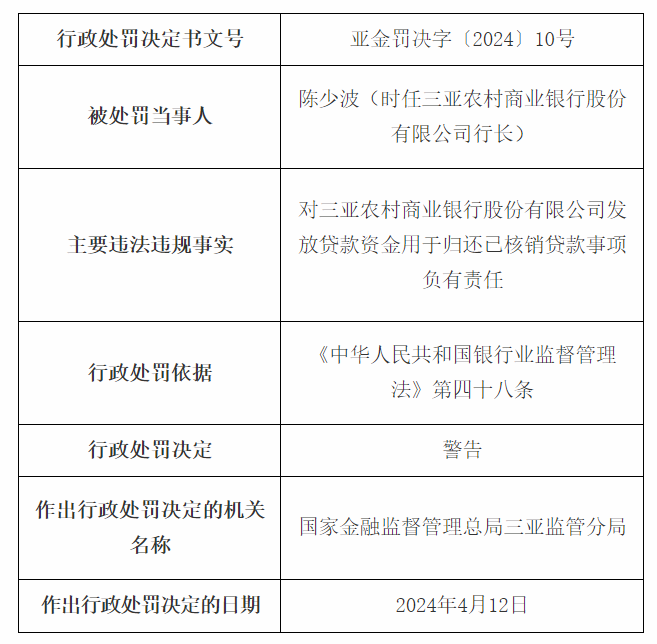 | 行政处罚决定书文号 | 亚金罚决字〔2024〕10号 |
|---|---|
| 被处罚当事人 | 陈少波（时任三亚农村商业银行股份有限公司行长） |
| 主要违法违规事实 | 对三亚农村商业银行股份有限公司发放贷款资金用于归还已核销贷款事项负有责任 |
| 行政处罚依据 | 《中华人民共和国银行业监督管理法》第四十八条 |
| 行政处罚决定 | 警告 |
| 作出行政处罚决定的机关名称 | 国家金融监督管理总局三亚监管分局 |
| 作出行政处罚决定的日期 | 2024年4月12日 |